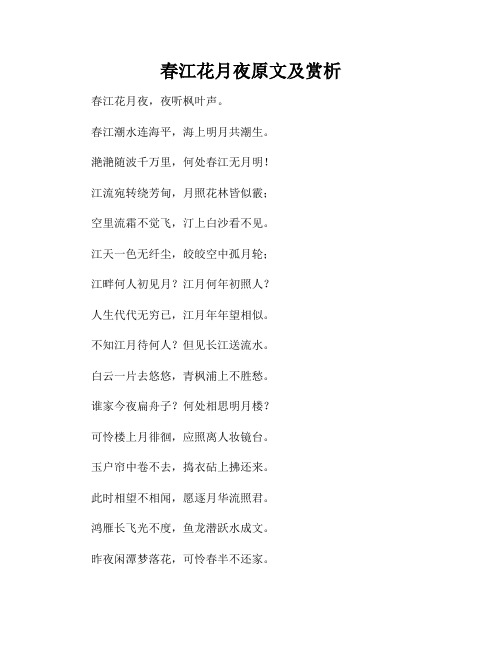 春江花月夜原文及赏析

春江花月夜，夜听枫叶声。

春江潮水连海平，海上明月共潮生。

滟滟随波千万里，何处春江无月明！

江流宛转绕芳甸，月照花林皆似霰；

空里流霜不觉飞，汀上白沙看不见。

江天一色无纤尘，皎皎空中孤月轮；

江畔何人初见月？江月何年初照人？

人生代代无穷已，江月年年望相似。

不知江月待何人？但见长江送流水。

白云一片去悠悠，青枫浦上不胜愁。

谁家今夜扁舟子？何处相思明月楼？

可怜楼上月徘徊，应照离人妆镜台。

玉户帘中卷不去，捣衣砧上拂还来。

此时相望不相闻，愿逐月华流照君。

鸿雁长飞光不度，鱼龙潜跃水成文。

昨夜闲潭梦落花，可怜春半不还家。